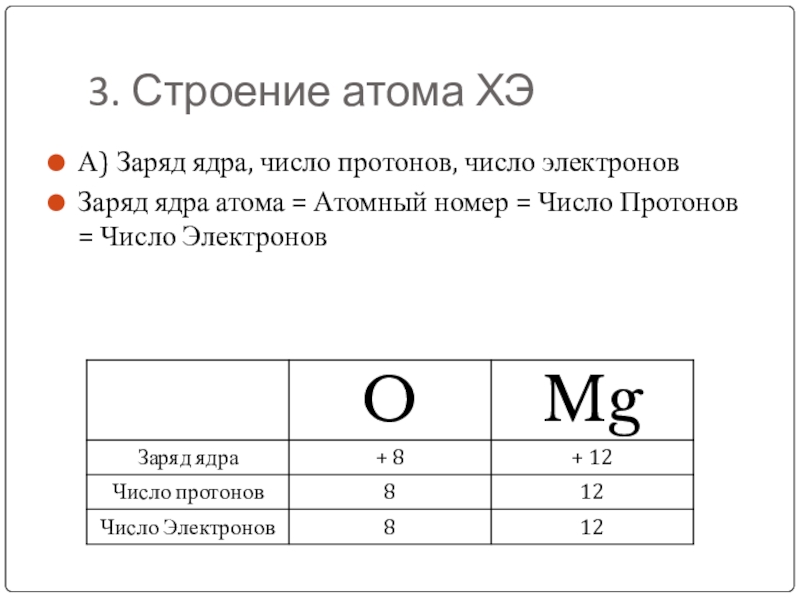 3. Строение атома ХЭ

А) Заряд ядра, число протонов, число электронов

Заряд ядра атома = Атомный номер = Число Протонов = Число Электронов

|  | O | Mg |
|---|---|---|
| Заряд ядра | + 8 | + 12 |
| Число протонов | 8 | 12 |
| Число Электронов | 8 | 12 |